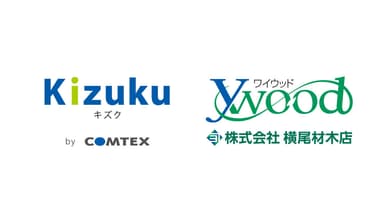 Kizuku
キズク

by COMTEX

ワイウッド
ywood

株式会社 横尾材木店